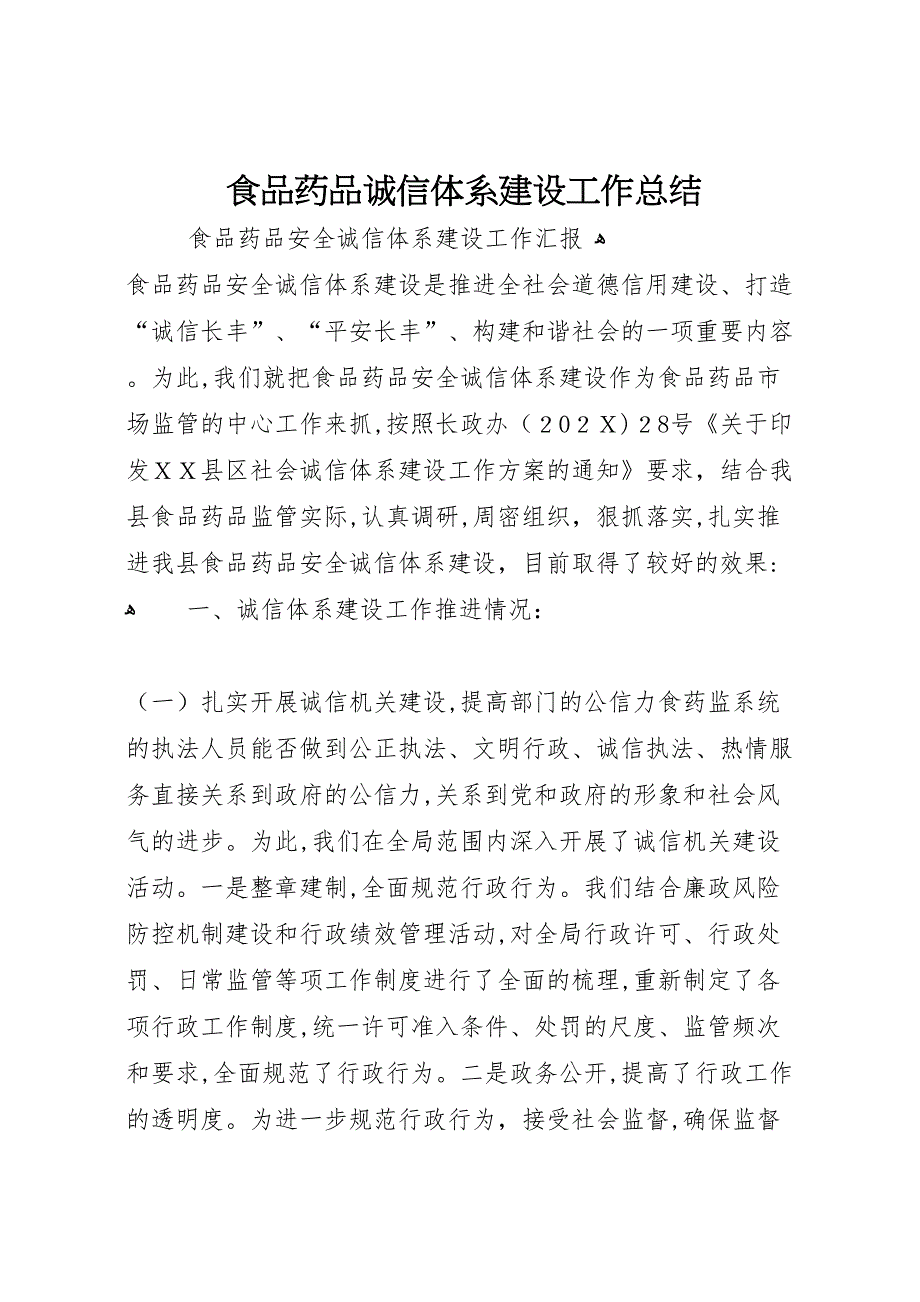 食品药品诚信体系建设工作总结

食品药品安全诚信体系建设工作汇报

食品药品安全诚信体系建设是推进全社会道德信用建设、打造“诚信长丰”、“平安长丰”、构建和谐社会的一项重要内容。为此,我们就把食品药品安全诚信体系建设作为食品药品市场监管的中心工作来抓,按照长政办（２０２Ｘ）２8号《关于印发ＸＸ县区社会诚信体系建设工作方案的通知》要求，结合我县食品药品监管实际,认真调研,周密组织，狠抓落实,扎实推进我县食品药品安全诚信体系建设，目前取得了较好的效果：

一、诚信体系建设工作推进情况：

（一）扎实开展诚信机关建设,提高部门的公信力食药监系统的执法人员能否做到公正执法、文明行政、诚信执法、热情服务直接关系到政府的公信力,关系到党和政府的形象和社会风气的进步。为此,我们在全局范围内深入开展了诚信机关建设活动。一是整章建制,全面规范行政行为。我们结合廉政风险防控机制建设和行政绩效管理活动,对全局行政许可、行政处罚、日常监管等项工作制度进行了全面的梳理,重新制定了各项行政工作制度,统一许可准入条件、处罚的尺度、监管频次和要求,全面规范了行政行为。二是政务公开,提高了行政工作的透明度。为进一步规范行政行为，接受社会监督,确保监督